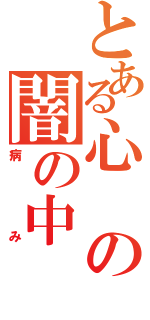 とある心の闇の中
病み